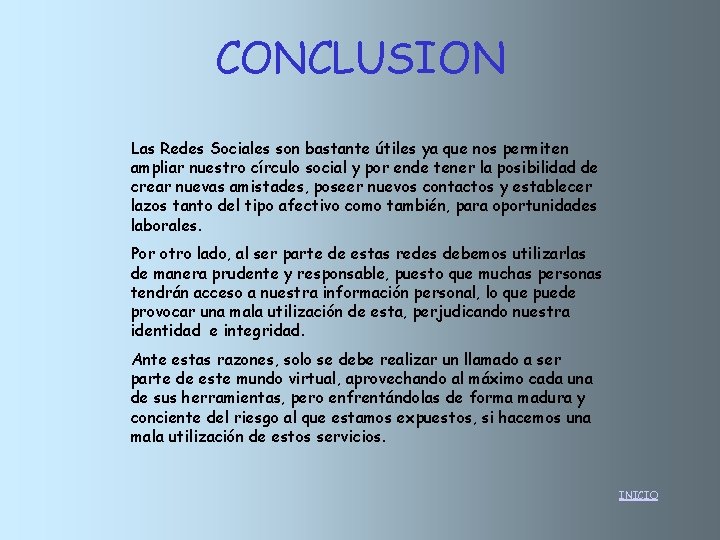 CONCLUSION

Las Redes Sociales son bastante útiles ya que nos permiten ampliar nuestro círculo social y por ende tener la posibilidad de crear nuevas amistades, poseer nuevos contactos y establecer lazos tanto del tipo afectivo como también, para oportunidades laborales.

Por otro lado, al ser parte de estas redes debemos utilizarlas de manera prudente y responsable, puesto que muchas personas tendrán acceso a nuestra información personal, lo que puede provocar una mala utilización de esta, perjudicando nuestra identidad e integridad.

Ante estas razones, solo se debe realizar un llamado a ser parte de este mundo virtual, aprovechando al máximo cada una de sus herramientas, pero enfrentándolas de forma madura y conciente del riesgo al que estamos expuestos, si hacemos una mala utilización de estos servicios.

INICIO